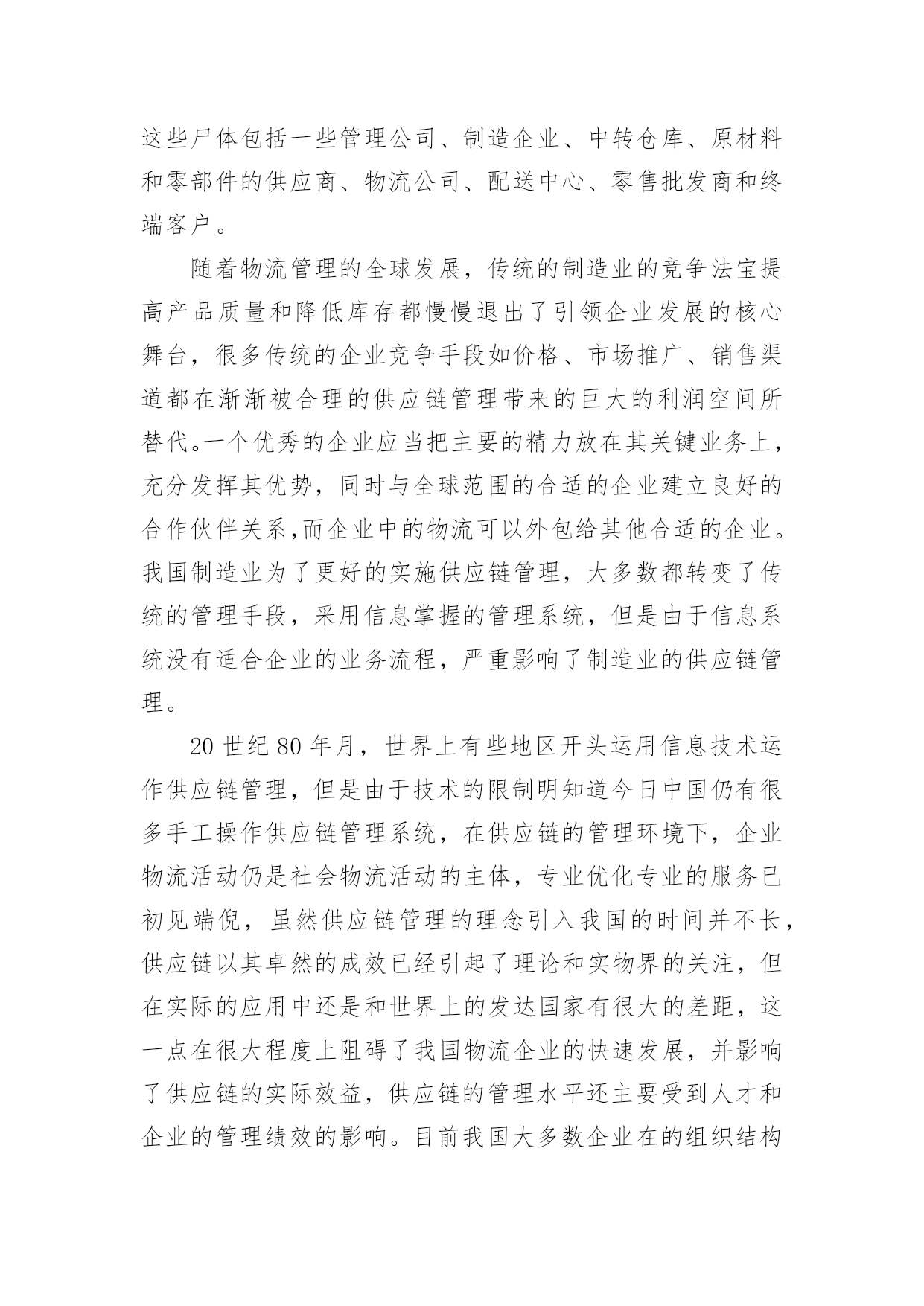 这些尸体包括一些管理公司、制造企业、中转仓库、原材料和零部件的供应商、物流公司、配送中心、零售批发商和终端客户。

随着物流管理的全球发展，传统的制造业的竞争法宝提高产品质量和降低库存都慢慢退出了引领企业发展的核心舞台，很多传统的企业竞争手段如价格、市场推广、销售渠道都在渐渐被合理的供应链管理带来的巨大的利润空间所替代。一个优秀的企业应当把主要的精力放在其关键业务上，充分发挥其优势，同时与全球范围的合适的企业建立良好的合作伙伴关系,而企业中的物流可以外包给其他合适的企业。我国制造业为了更好的实施供应链管理，大多数都转变了传统的管理手段，采用信息掌握的管理系统，但是由于信息系统没有适合企业的业务流程，严重影响了制造业的供应链管理。

20 世纪 80 年月，世界上有些地区开头运用信息技术运作供应链管理，但是由于技术的限制明知道今日中国仍有很多手工操作供应链管理系统，在供应链的管理环境下，企业物流活动仍是社会物流活动的主体，专业优化专业的服务已初见端倪，虽然供应链管理的理念引入我国的时间并不长，供应链以其卓然的成效已经引起了理论和实物界的关注，但在实际的应用中还是和世界上的发达国家有很大的差距，这一点在很大程度上阻碍了我国物流企业的快速发展，并影响了供应链的实际效益，供应链的管理水平还主要受到人才和企业的管理绩效的影响。目前我国大多数企业在的组织结构